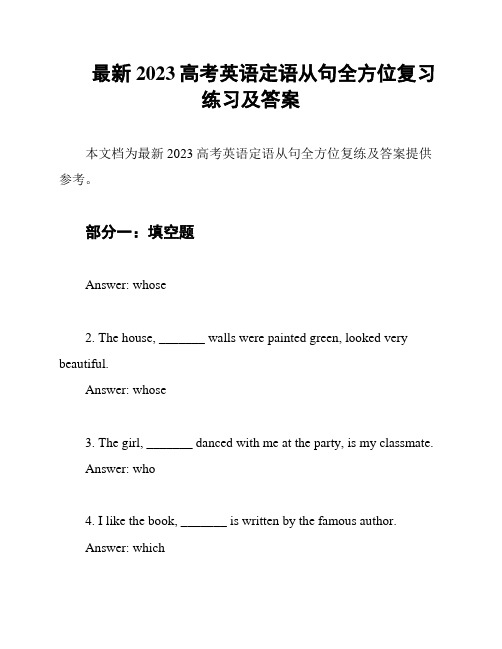 最新 2023 高考英语定语从句全方位复习练习及答案

本文档为最新 2023 高考英语定语从句全方位复练及答案提供参考。

部分一：填空题

Answer: whose

2. The house, _______ walls were painted green, looked very beautiful.

Answer: whose

3. The girl, _______ danced with me at the party, is my classmate.

Answer: who

4. I like the book, _______ is written by the famous author.

Answer: which